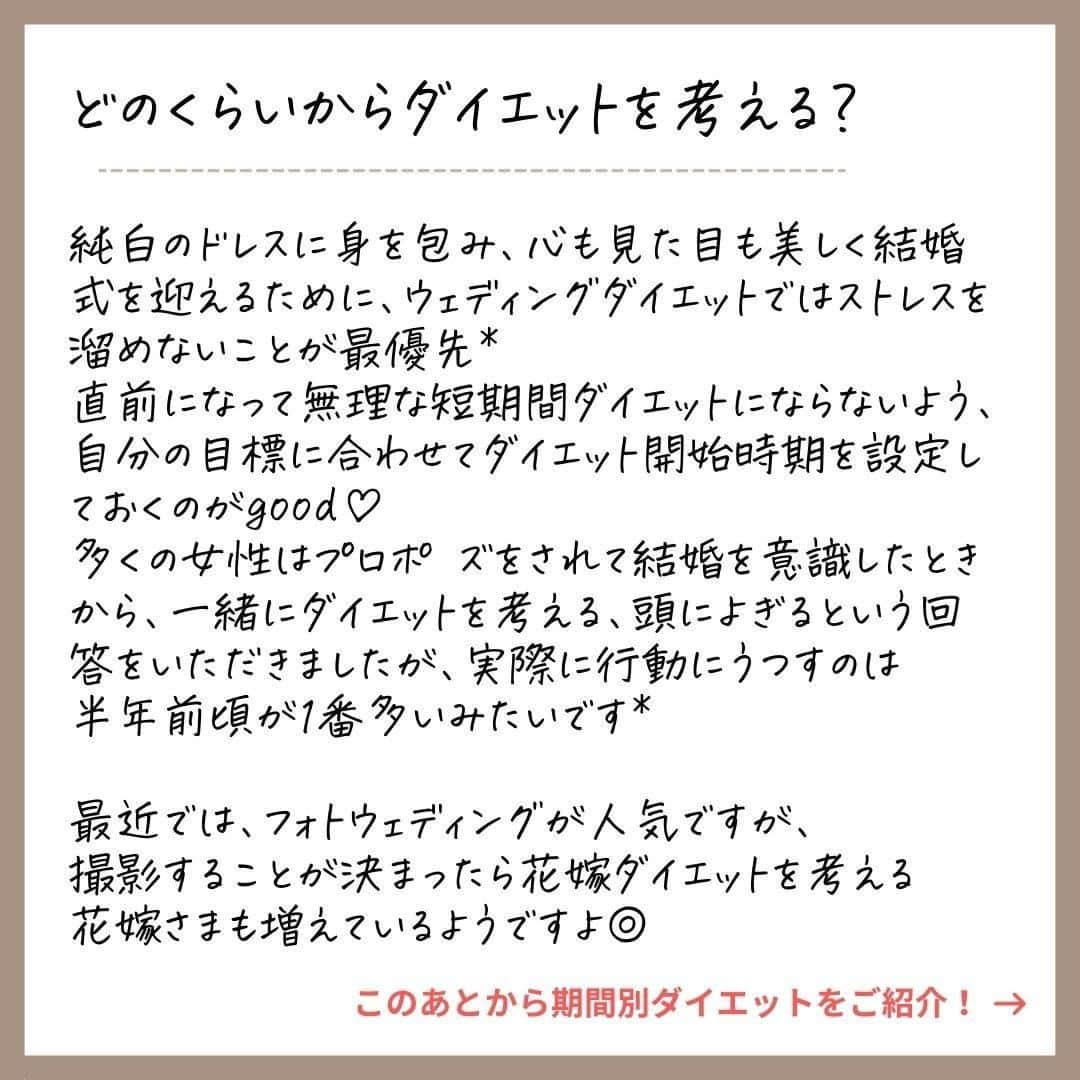 どのくらいからダイエットを考える？

純白のドレスに身を包み、心も見た目も美しく結婚式を迎えるために、ウェディングダイエットではストレスを溜めないことが最優先＊
直前になって無理な短期間ダイエットにならないよう、自分の目標に合わせてダイエット開始時期を設定しておくのがgood♡
多くの女性はプロポ ズをされて結婚を意識したときから、一緒にダイエットを考える、頭によぎるという回答をいただきましたが、実際に行動にうつすのは半年前頃が1番多いみたいです＊

最近では、フォトウェディングが人気ですが、撮影することが決まったら花嫁ダイエットを考える花嫁さまも増えているようですよ◎

このあとから期間別ダイエットをご紹介！ →